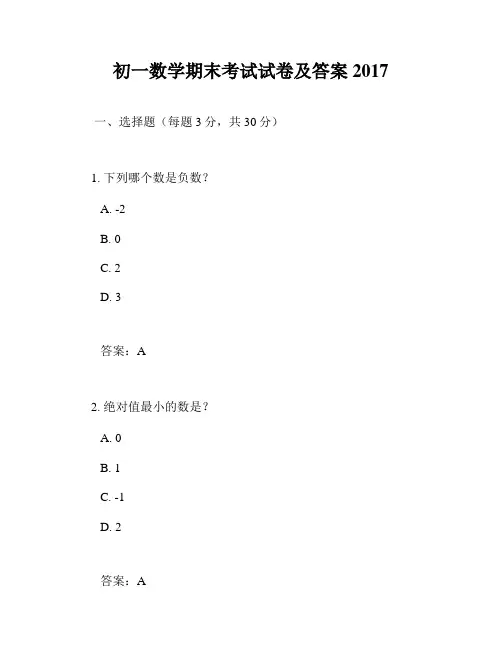 初一数学期末考试试卷及答案 2017

一、选择题（每题 3 分，共 30 分）

1. 下列哪个数是负数？

A. -2

B. 0

C. 2

D. 3

答案：A

2. 绝对值最小的数是？

A. 0

B. 1

C. -1

D. 2

答案：A